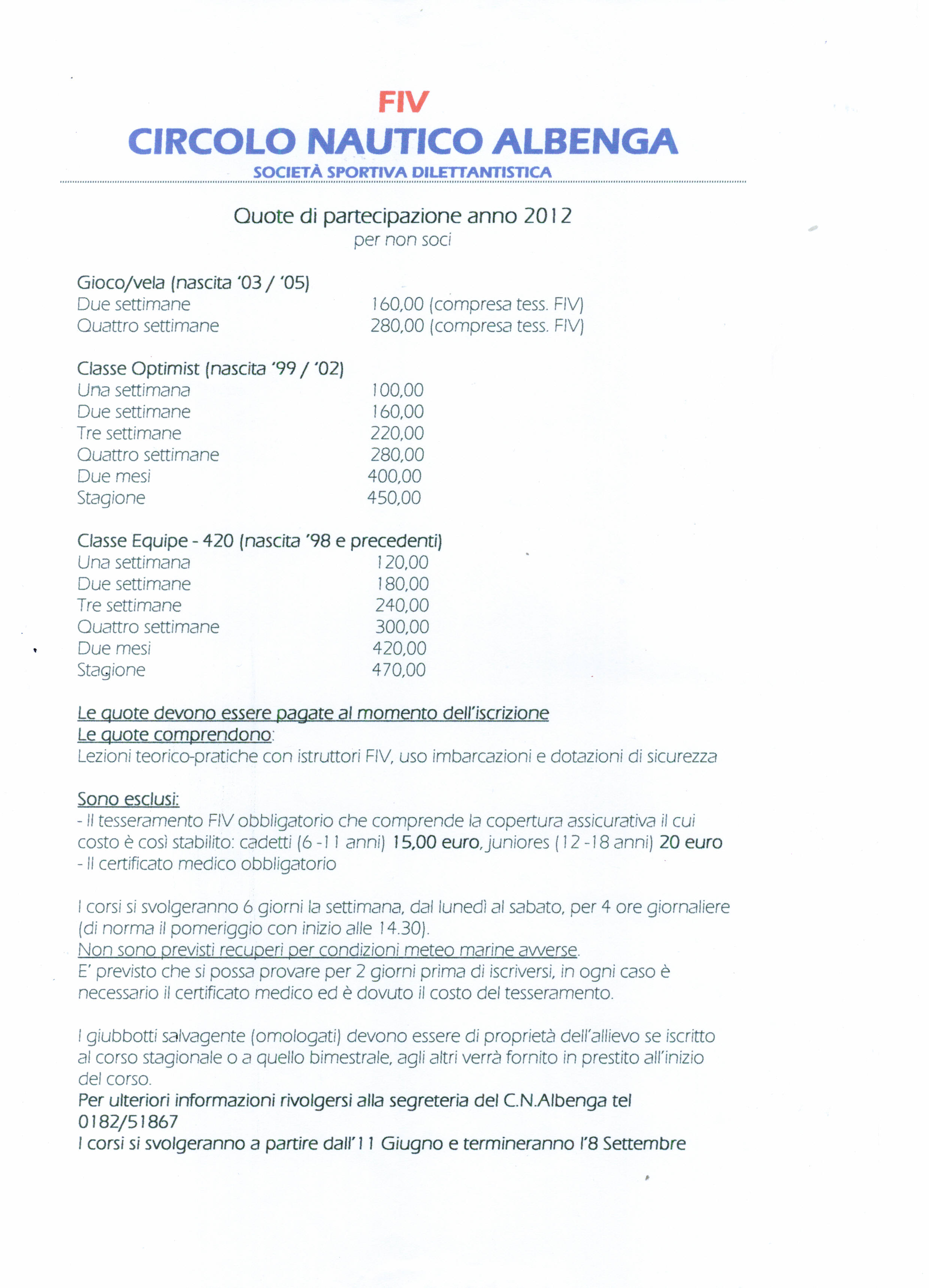 FIV
CIRCOLO NAUTICO ALBENGA
SOCIETÀ SPORTIVA DILETTANTISTICA

Quote di partecipazione anno 2012
per non soci

Gioco/vela (nascita '03 / '05)
Due settimane 160,00 (compresa tess. FIV)
Quattro settimane 280,00 (compresa tess. FIV)

Classe Optimist (nascita '99 / '02)
Una settimana 100,00
Due settimane 160,00
Tre settimane 220,00
Quattro settimane 280,00
Due mesi 400,00
Stagione 450,00

Classe Equipe - 420 (nascita '98 e precedenti)
Una settimana 120,00
Due settimane 180,00
Tre settimane 240,00
Quattro settimane 300,00
Due mesi 420,00
Stagione 470,00

Le quote devono essere pagate al momento dell'iscrizione
Le quote comprendono:
Lezioni teorico-pratiche con istruttori FIV, uso imbarcazioni e dotazioni di sicurezza

Sono esclusi:
- Il tesseramento FIV obbligatorio che comprende la copertura assicurativa il cui costo è così stabilito: cadetti (6 -11 anni) 15,00 euro, juniores (12 -18 anni) 20 euro
- Il certificato medico obbligatorio

I corsi si svolgeranno 6 giorni la settimana, dal lunedì al sabato, per 4 ore giornaliere (di norma il pomeriggio con inizio alle 14.30).
Non sono previsti recuperi per condizioni meteo marine avverse.
E' previsto che si possa provare per 2 giorni prima di iscriversi, in ogni caso è necessario il certificato medico ed è dovuto il costo del tesseramento.

I giubbotti salvagente (omologati) devono essere di proprietà dell'allievo se iscritto al corso stagionale o a quello bimestrale, agli altri verrà fornito in prestito all'inizio del corso.
Per ulteriori informazioni rivolgersi alla segreteria del C.N.Albenga tel 0182/51867
I corsi si svolgeranno a partire dall'11 Giugno e termineranno l'8 Settembre